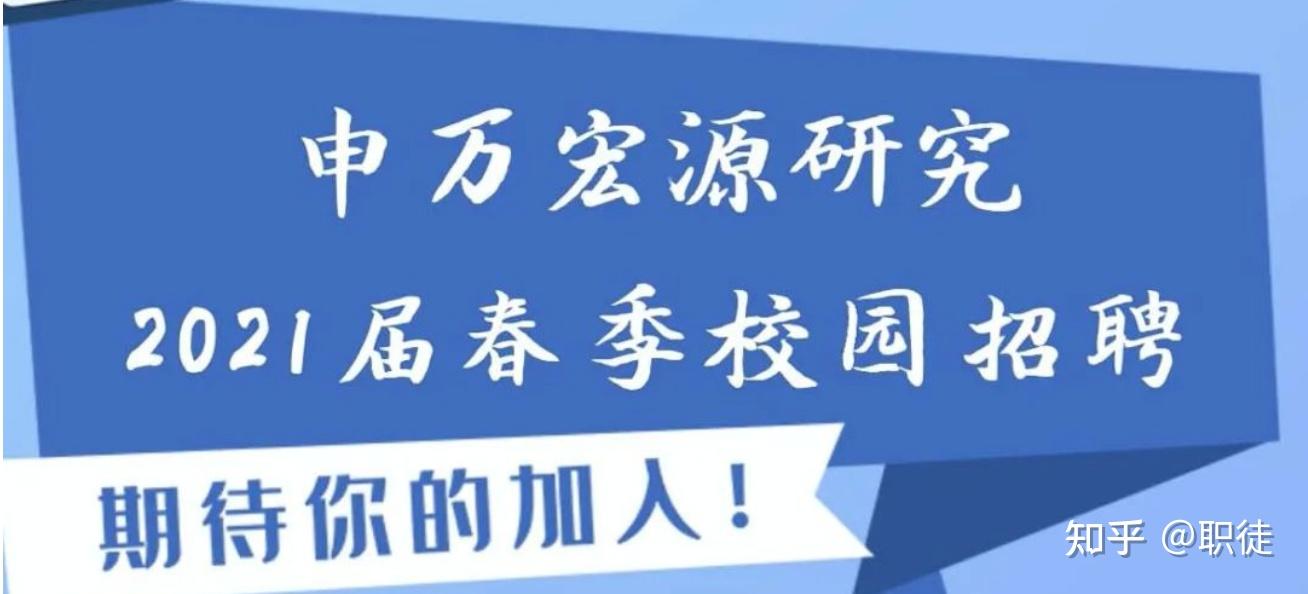 申万宏源研究
2021届春季校园招聘

期待你的加入！

知乎 @职徒